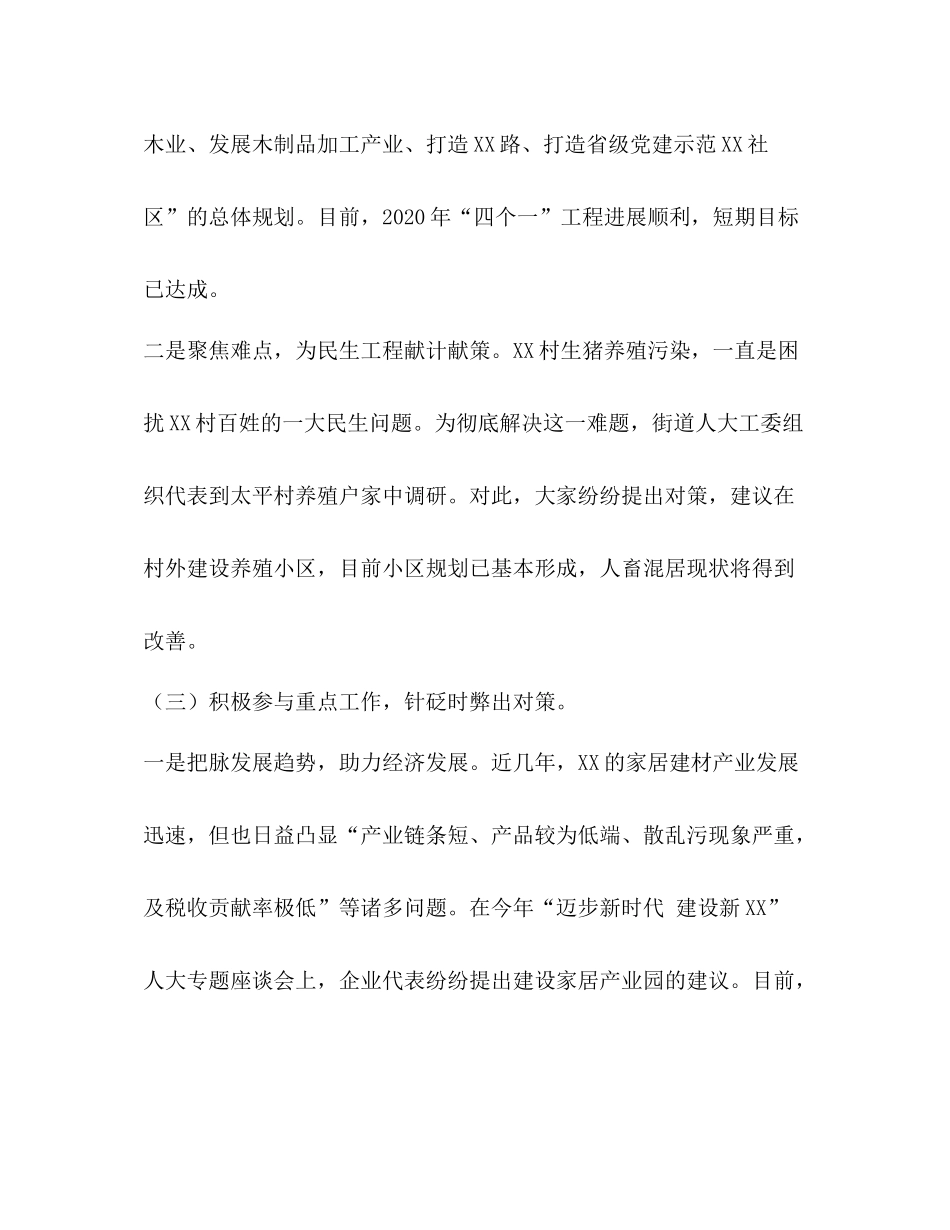 木业、发展木制品加工产业、打造XX路、打造省级党建示范XX社区”的总体规划。目前，2020年“四个一”工程进展顺利，短期目标已达成。

二是聚焦难点，为民生工程献计献策。XX村生猪养殖污染，一直是困扰XX村百姓的一大民生问题。为彻底解决这一难题，街道人大工委组织代表到太平村养殖户家中调研。对此，大家纷纷提出对策，建议在村外建设养殖小区，目前小区规划已基本形成，人畜混居现状将得到改善。

（三）积极参与重点工作，针砭时弊出对策。

一是把脉发展趋势，助力经济发展。近几年，XX的家居建材产业发展迅速，但也日益凸显“产业链条短、产品较为低端、散乱污现象严重，及税收贡献率极低”等诸多问题。在今年“迈步新时代 建设新XX”人大专题座谈会上，企业代表纷纷提出建设家居产业园的建议。目前，